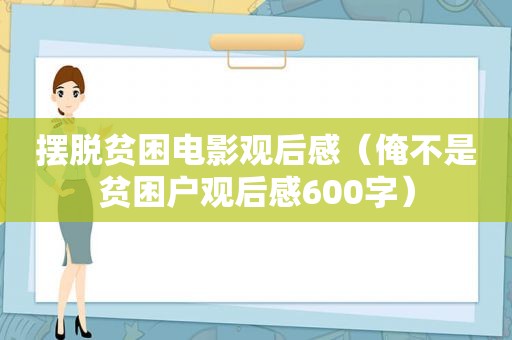 摆脱贫困电影观后感（俺不是贫困户观后感600字）